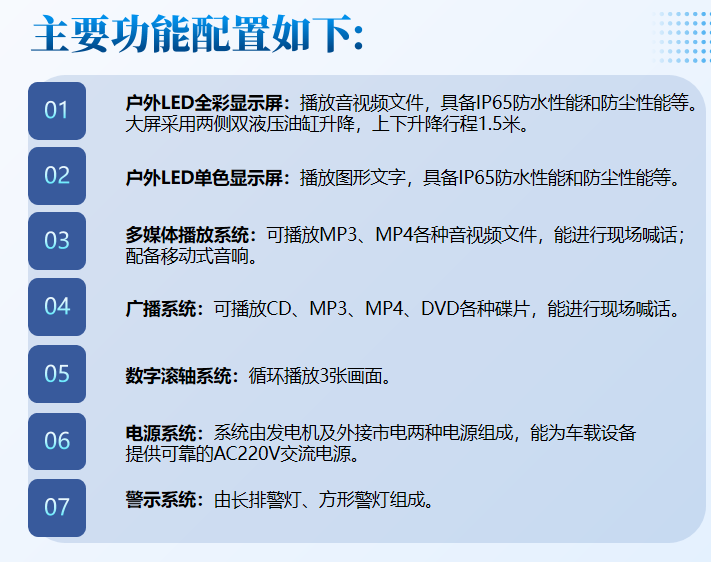 主要功能配置如下:

01

户外LED全彩显示屏:播放音视频文件,具备IP65防水性能和防尘性能等。大屏采用两侧双液压油缸升降,上下升降行程1.5米。

02

户外LED单色显示屏:播放图形文字,具备IP65防水性能和防尘性能等。

03

多媒体播放系统:可播放MP3、MP4各种音视频文件,能进行现场喊话;配备移动式音响。

04

广播系统:可播放CD、MP3、MP4、DVD各种碟片,能进行现场喊话。

05

数字滚轴系统:循环播放3张画面。

06

电源系统:系统由发电机及外接市电两种电源组成,能为车载设备提供可靠的AC220V交流电源。

07

警示系统:由长排警灯、方形警灯组成。